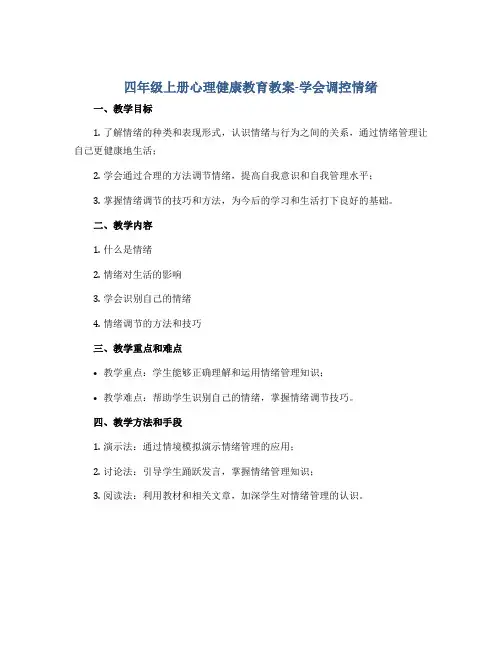 四年级上册心理健康教育教案-学会调控情绪

一、教学目标

1. 了解情绪的种类和表现形式，认识情绪与行为之间的关系，通过情绪管理让自己更健康地生活；

2. 学会通过合理的方法调节情绪，提高自我意识和自我管理水平；

3. 掌握情绪调节的技巧和方法，为今后的学习和生活打下良好的基础。

二、教学内容

1. 什么是情绪

2. 情绪对生活的影响

3. 学会识别自己的情绪

4. 情绪调节的方法和技巧

三、教学重点和难点

• 教学重点：学生能够正确理解和运用情绪管理知识；

• 教学难点：帮助学生识别自己的情绪，掌握情绪调节技巧。

四、教学方法和手段

1. 演示法：通过情境模拟演示情绪管理的应用；

2. 讨论法：引导学生踊跃发言，掌握情绪管理知识；

3. 阅读法：利用教材和相关文章，加深学生对情绪管理的认识。